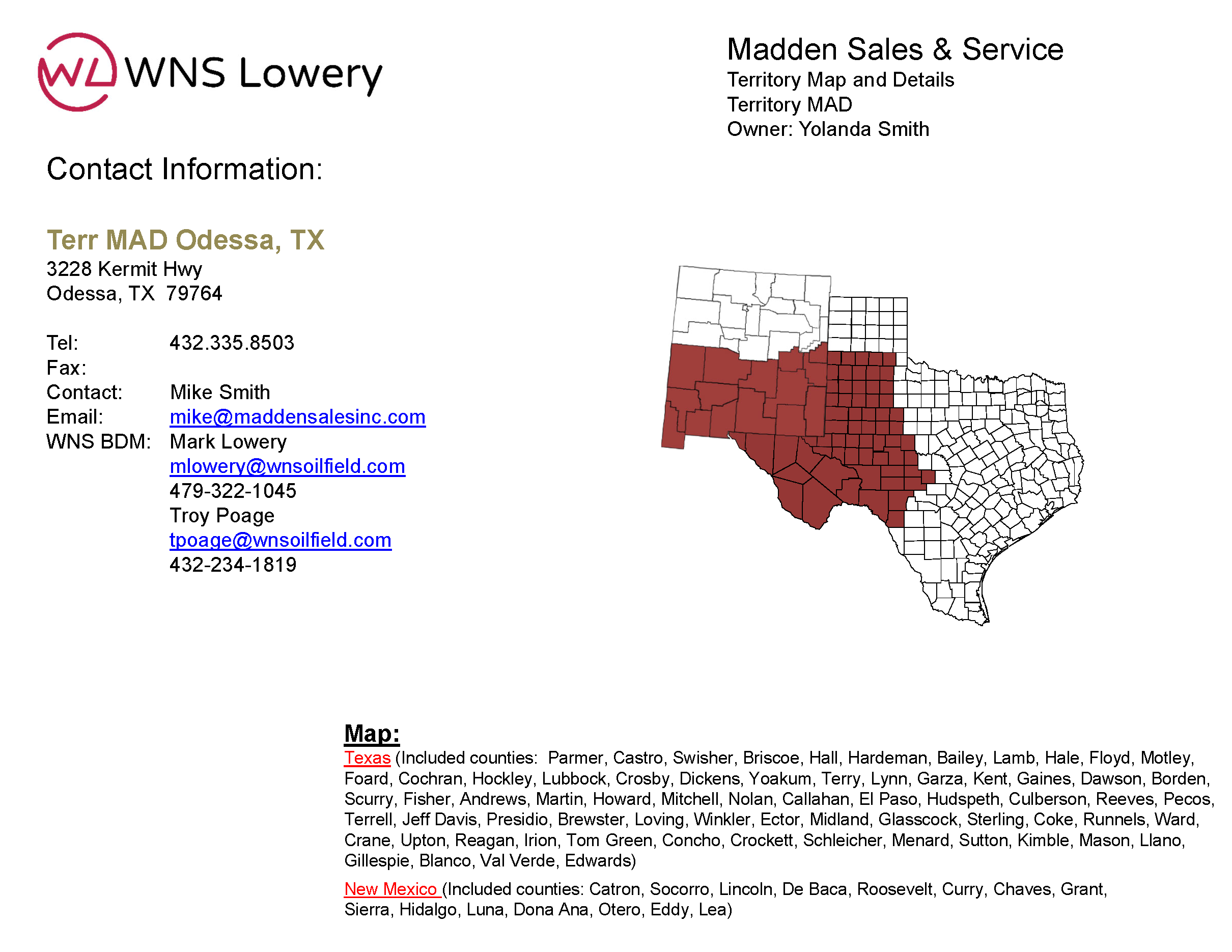 WL WNS Lowery

Madden Sales & Service
Territory Map and Details
Territory MAD
Owner: Yolanda Smith

Contact Information:

Terr MAD Odessa, TX
3228 Kermit Hwy
Odessa, TX 79764

Tel: 432.335.8503
Fax:
Contact: Mike Smith
Email: mike@maddensalesinc.com
WNS BDM: Mark Lowery
mlowery@wnsoilfield.com
479-322-1045
Troy Poage
tpoage@wnsoilfield.com
432-234-1819

Map:
Texas (Included counties: Parmer, Castro, Swisher, Briscoe, Hall, Hardeman, Bailey, Lamb, Hale, Floyd, Motley, Foard, Cochran, Hockley, Lubbock, Crosby, Dickens, Yoakum, Terry, Lynn, Garza, Kent, Gaines, Dawson, Borden, Scurry, Fisher, Andrews, Martin, Howard, Mitchell, Nolan, Callahan, El Paso, Hudspeth, Culberson, Reeves, Pecos, Terrell, Jeff Davis, Presidio, Brewster, Loving, Winkler, Ector, Midland, Glasscock, Sterling, Coke, Runnels, Ward, Crane, Upton, Reagan, Irion, Tom Green, Concho, Crockett, Schleicher, Menard, Sutton, Kimble, Mason, Llano, Gillespie, Blanco, Val Verde, Edwards)

New Mexico (Included counties: Catron, Socorro, Lincoln, De Baca, Roosevelt, Curry, Chaves, Grant, Sierra, Hidalgo, Luna, Dona Ana, Otero, Eddy, Lea)